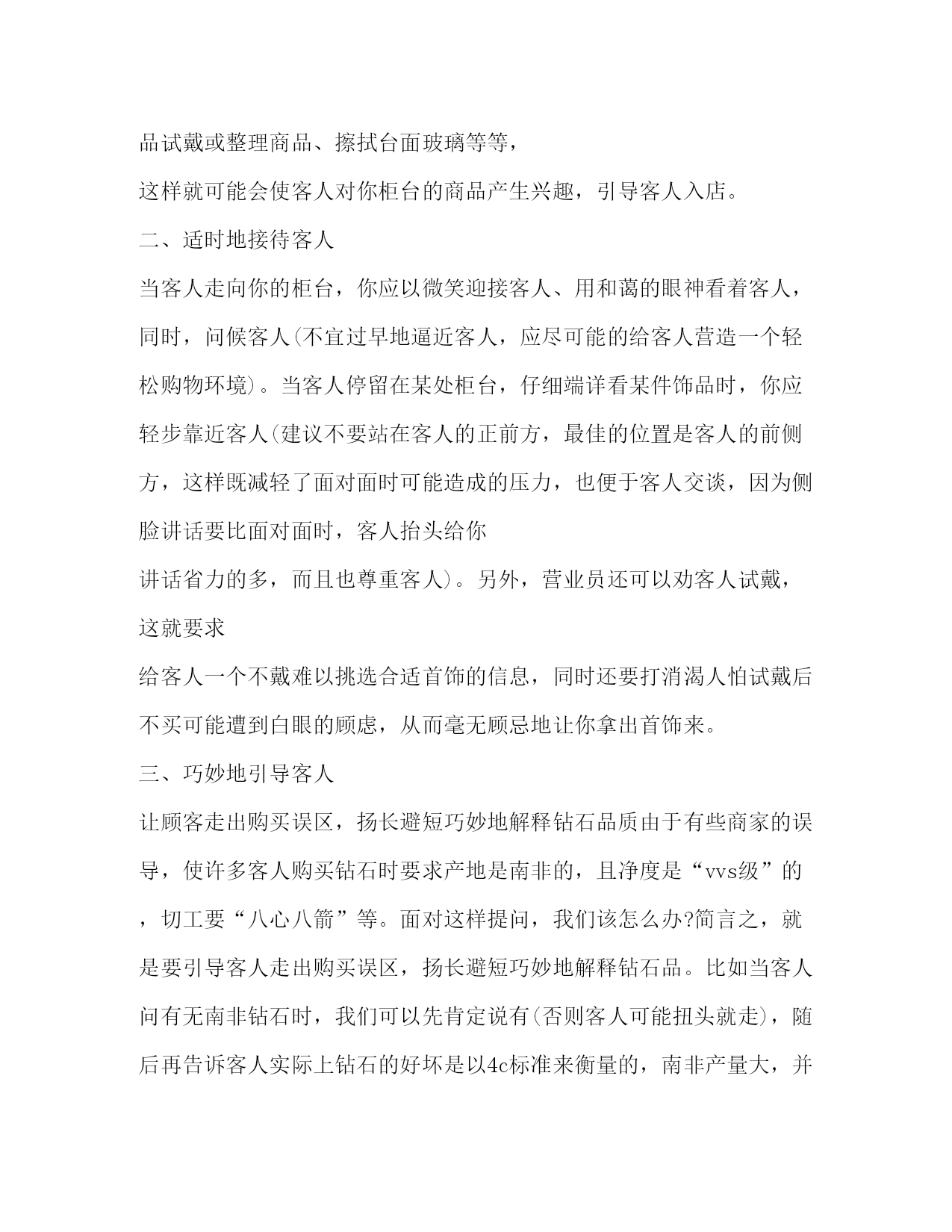 品试戴或整理商品、擦拭台面玻璃等等，

这样就可能会使客人对你柜台的商品产生兴趣，引导客人入店。

二、适时地接待客人

当客人走向你的柜台，你应以微笑迎接客人、用和蔼的眼神看着客人，同时，问候客人(不宜过早地逼近客人，应尽可能的给客人营造一个轻松购物环境)。当客人停留在某处柜台，仔细端详看某件饰品时，你应轻步靠近客人(建议不要站在客人的正前方，最佳的位置是客人的前侧方，这样既减轻了面对面时可能造成的压力，也便于客人交谈，因为侧脸讲话要比面对面时，客人抬头给你

讲话省力的多，而且也尊重客人)。另外，营业员还可以劝客人试戴，这就要求

给客人一个不戴难以挑选合适首饰的信息，同时还要打消渴人怕试戴后不买可能遭到白眼的顾虑，从而毫无顾忌地让你拿出首饰来。

三、巧妙地引导客人

让顾客走出购买误区，扬长避短巧妙地解释钻石品质由于有些商家的误导，使许多客人购买钻石时要求产地是南非的，且净度是“vvs级”的，切工要“八心八箭”等。面对这样提问，我们该怎么办?简言之，就是要引导客人走出购买误区，扬长避短巧妙地解释钻石品。比如当客人问有无南非钻石时，我们可以先肯定说有(否则客人可能扭头就走)，随后再告诉客人实际上钻石的好坏是以4c标准来衡量的，南非产量大，并